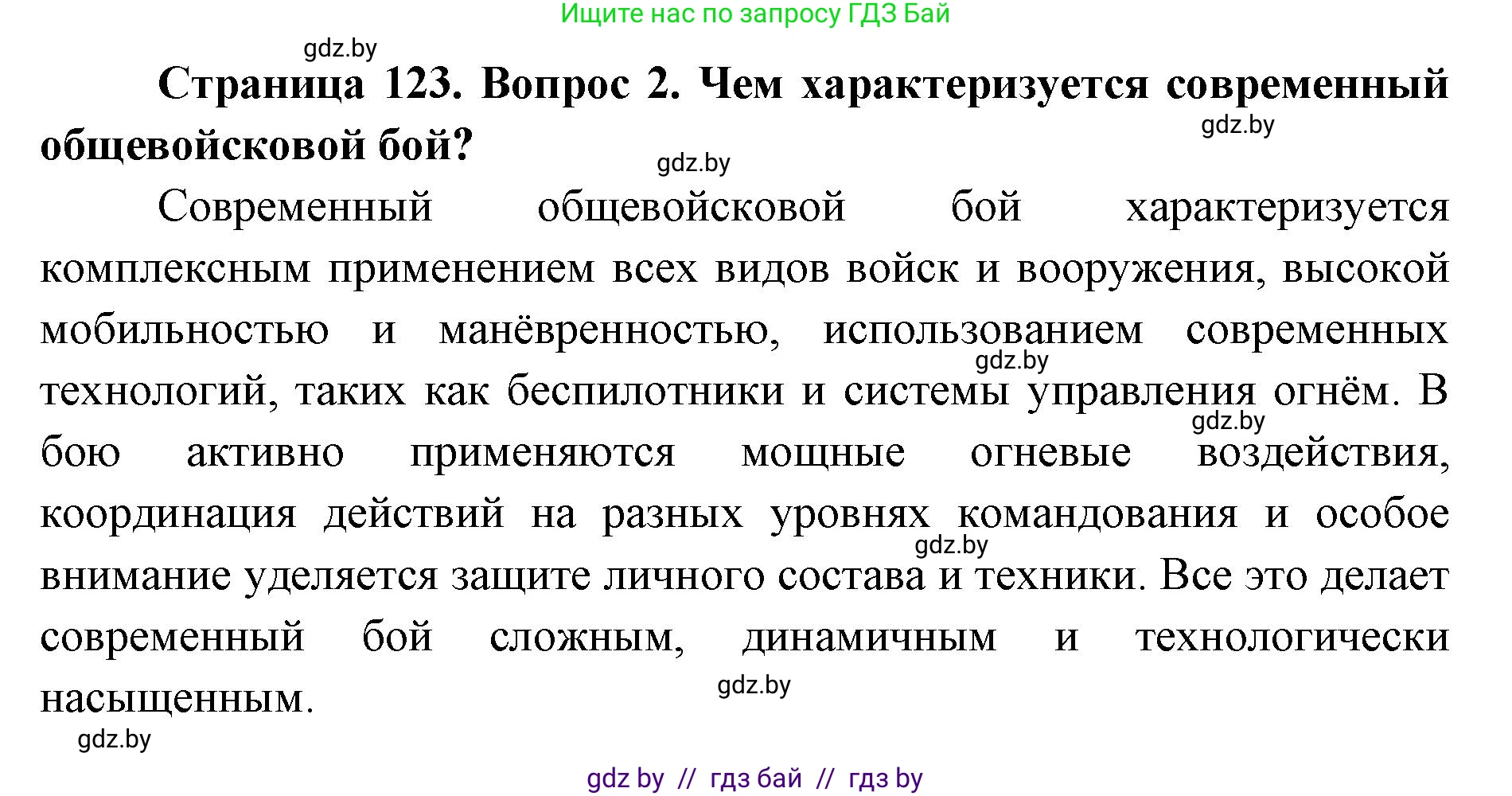 Ищите нас по запросу ГДЗ Бай

gdz.by

**Страница 123. Вопрос 2. Чем характеризуется современный общевойсковой бой?**

gdz.by

gdz.by

Современный общевойсковой бой характеризуется комплексным применением всех видов войск и вооружения, высокой мобильностью и манёвренностью, использованием современных технологий, таких как беспилотники и системы управления огнём. В бою активно применяются мощные огневые воздействия, координация действий на разных уровнях командования и особое внимание уделяется защите личного состава и техники. Все это делает современный бой сложным, динамичным и технологически насыщенным.

gdz.by

gdz.by

gdz.by

gdz.by

gdz.by

gdz by // гдз бай // гдз by